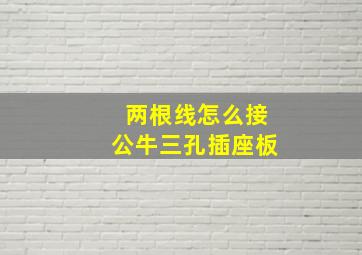 两根线怎么接
公牛三孔插座板